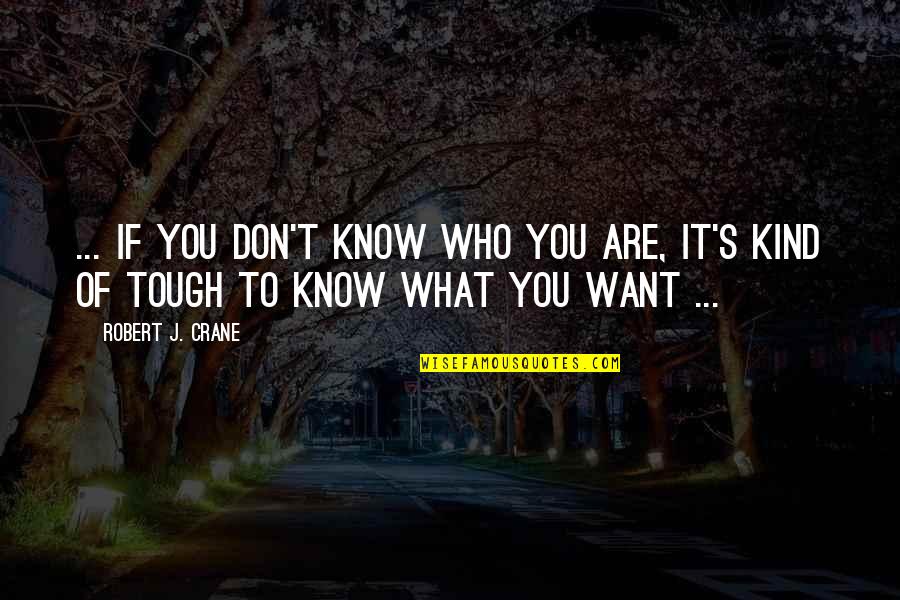 ... IF YOU DON'T KNOW WHO YOU ARE, IT'S KIND OF TOUGH TO KNOW WHAT YOU WANT ...

ROBERT J. CRANE

WISEFAMOUSQUOTES.COM